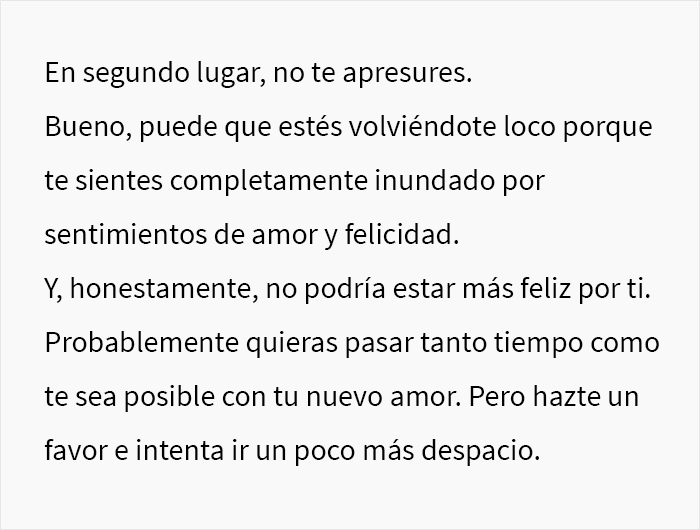 En segundo lugar, no te apresures.
Bueno, puede que estés volviéndote loco porque te sientes completamente inundado por sentimientos de amor y felicidad.
Y, honestamente, no podría estar más feliz por ti.
Probablemente quieras pasar tanto tiempo como te sea posible con tu nuevo amor. Pero hazte un favor e intenta ir un poco más despacio.